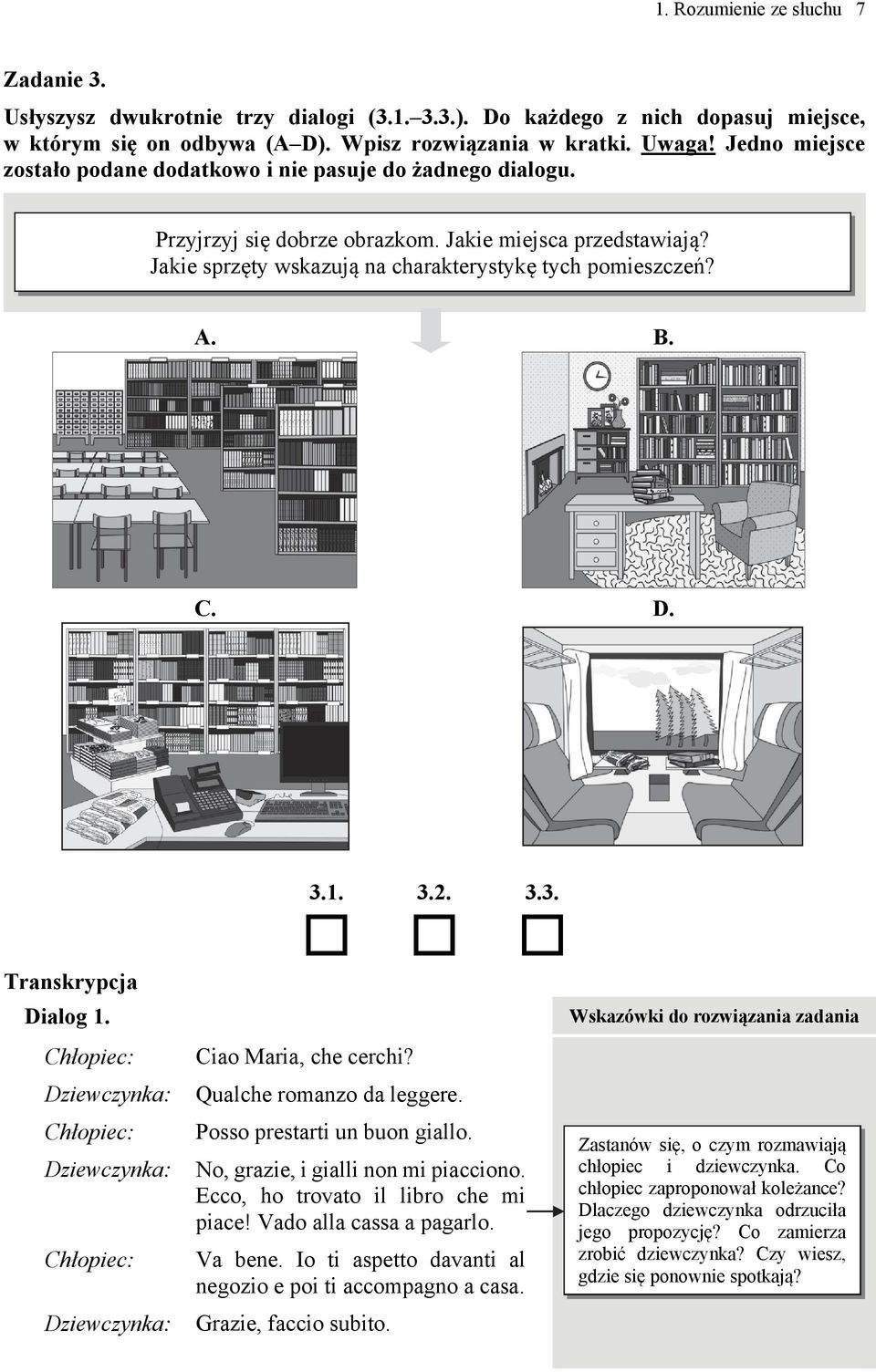 1. Rozumienie ze słuchu 7

Zadanie 3.

Usłyszysz dwukrotnie trzy dialogi (3.1.–3.3.). Do każdego z nich dopasuj miejsce, w którym się on odbywa (A–D). Wpisz rozwiązania w kratki. Uwaga! Jedno miejsce zostało podane dodatkowo i nie pasuje do żadnego dialogu.

Przyjrzyj się dobrze obrazkom. Jakie miejsca przedstawiają? Jakie sprzęty wskazują na charakterystykę tych pomieszczeń?

A.

B.

C.

D.

3.1. 3.2. 3.3.

Transkrypcja

Dialog 1.

Chłopiec: Ciao Maria, che cerchi?

Dziewczynka: Qualche romanzo da leggere.

Chłopiec: Posso prestarti un buon giallo.

Dziewczynka: No, grazie, i gialli non mi piacciono. Ecco, ho trovato il libro che mi piace! Vado alla cassa a pagarlo.

Chłopiec: Va bene. Io ti aspetto davanti al negozio e poi ti accompagno a casa.

Dziewczynka: Grazie, faccio subito.

Wskazówki do rozwiązania zadania

Zastanów się, o czym rozmawiają chłopiec i dziewczynka. Co chłopiec zaproponował koleżance? Dlaczego dziewczynka odrzuciła jego propozycję? Co zamierza zrobić dziewczynka? Czy wiesz, gdzie się ponownie spotkają?